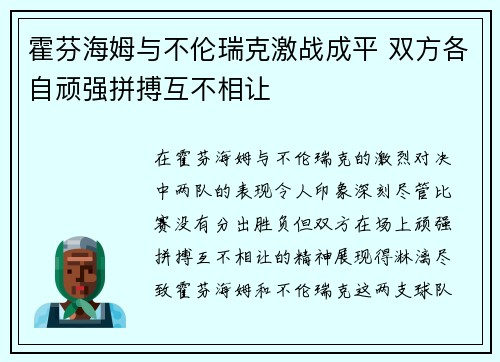 霍芬海姆与不伦瑞克激战成平 双方各自顽强拼搏互不相让

在霍芬海姆与不伦瑞克的激烈对决中两队的表现令人印象深刻尽管比赛没有分出胜负但双方在场上顽强拼搏互不相让的精神展现得淋漓尽致霍芬海姆和不伦瑞克这两支球队